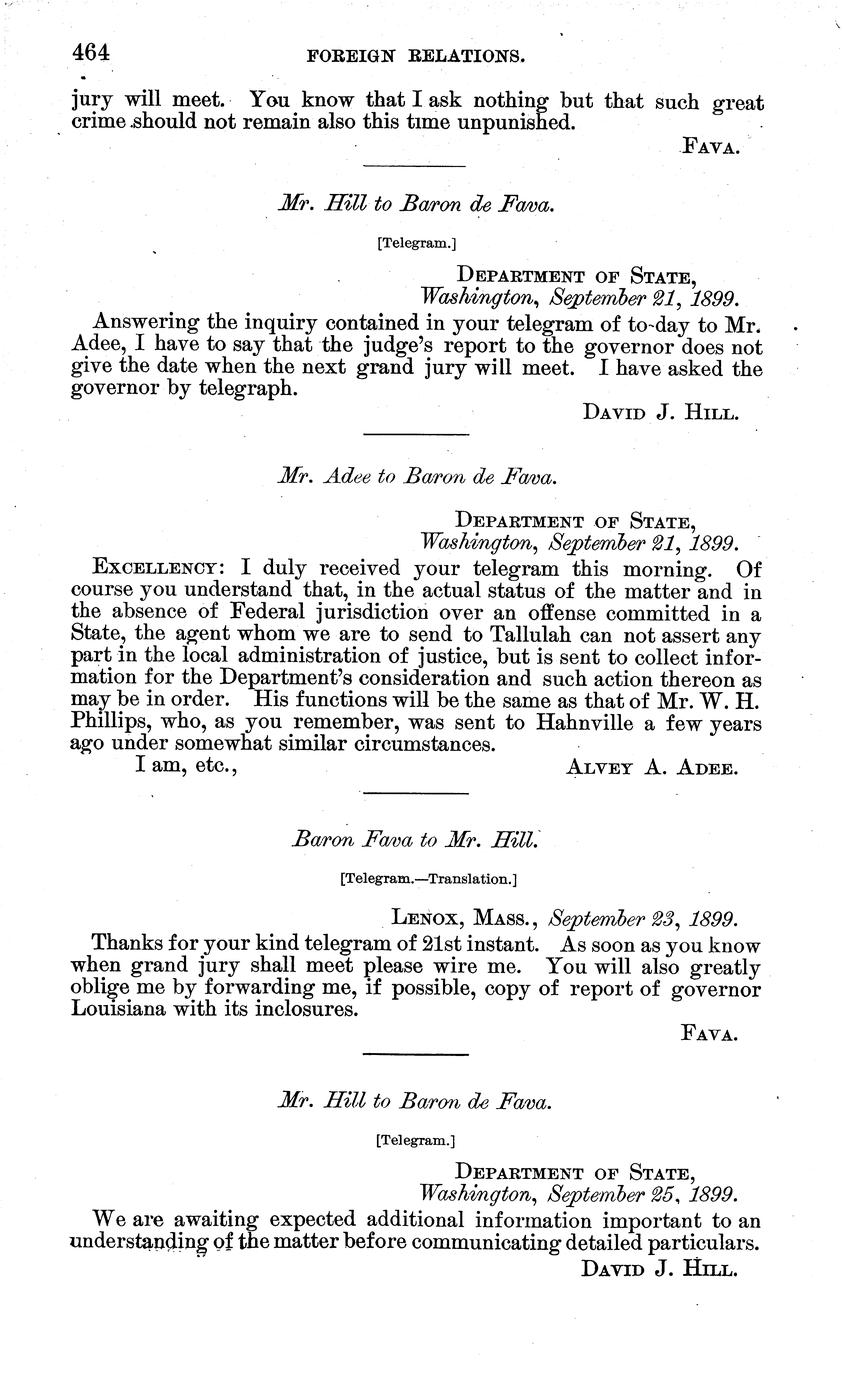 464 FOREIGN RELATIONS.

jury will meet. You know that I ask nothing but that such great crime should not remain also this time unpunished.

FAVA.

Mr. Hill to Baron de Fava.

[Telegram.]

DEPARTMENT OF STATE, Washington, September 21, 1899.

Answering the inquiry contained in your telegram of to-day to Mr. Adee, I have to say that the judge's report to the governor does not give the date when the next grand jury will meet. I have asked the governor by telegraph.

DAVID J. HILL.

Mr. Adee to Baron de Fava.

DEPARTMENT OF STATE, Washington, September 21, 1899.

EXCELLENCY: I duly received your telegram this morning. Of course you understand that, in the actual status of the matter and in the absence of Federal jurisdiction over an offense committed in a State, the agent whom we are to send to Tallulah can not assert any part in the local administration of justice, but is sent to collect information for the Department's consideration and such action thereon as may be in order. His functions will be the same as that of Mr. W. H. Phillips, who, as you remember, was sent to Hahnville a few years ago under somewhat similar circumstances.

I am, etc., ALVEY A. ADEE.

Baron Fava to Mr. Hill.

[Telegram.—Translation.]

LENOX, MASS., September 23, 1899.

Thanks for your kind telegram of 21st instant. As soon as you know when grand jury shall meet please wire me. You will also greatly oblige me by forwarding me, if possible, copy of report of governor Louisiana with its inclosures.

FAVA.

Mr. Hill to Baron de Fava.

[Telegram.]

DEPARTMENT OF STATE, Washington, September 25, 1899.

We are awaiting expected additional information important to an understanding of the matter before communicating detailed particulars.

DAVID J. HILL.